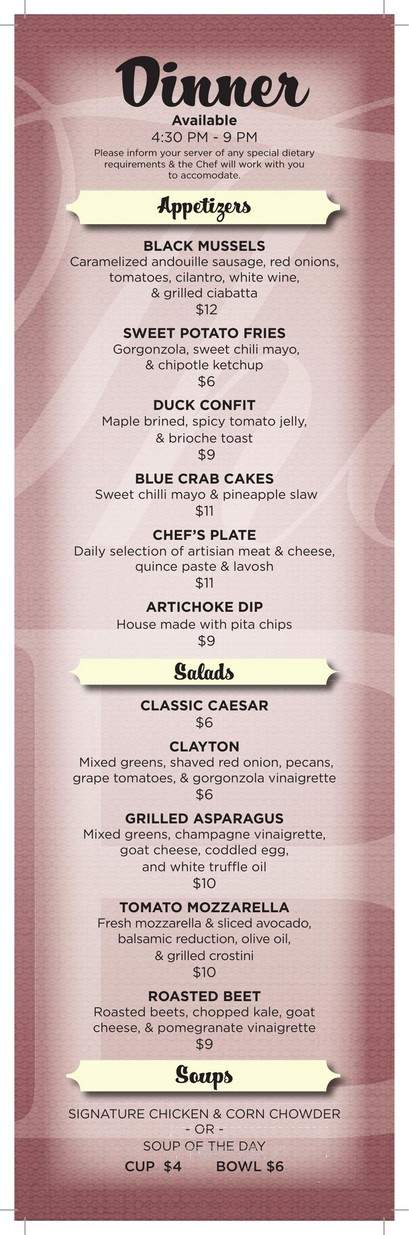 Dinner
Available
4:30 PM - 9 PM
Please inform your server of any special dietary requirements & the Chef will work with you to accomodate.

Appetizers

BLACK MUSSELS
Caramelized andouille sausage, red onions, tomatoes, cilantro, white wine, & grilled ciabatta
$12

SWEET POTATO FRIES
Gorgonzola, sweet chili mayo, & chipotle ketchup
$6

DUCK CONFIT
Maple brined, spicy tomato jelly, & brioche toast
$9

BLUE CRAB CAKES
Sweet chilli mayo & pineapple slaw
$11

CHEF'S PLATE
Daily selection of artisian meat & cheese, quince paste & lavosh
$11

ARTICHOKE DIP
House made with pita chips
$9

Salads

CLASSIC CAESAR
$6

CLAYTON
Mixed greens, shaved red onion, pecans, grape tomatoes, & gorgonzola vinaigrette
$6

GRILLED ASPARAGUS
Mixed greens, champagne vinaigrette, goat cheese, coddled egg, and white truffle oil
$10

TOMATO MOZZARELLA
Fresh mozzarella & sliced avocado, balsamic reduction, olive oil, & grilled crostini
$10

ROASTED BEET
Roasted beets, chopped kale, goat cheese, & pomegranate vinaigrette
$9

Soups

SIGNATURE CHICKEN & CORN CHOWDER
- OR -
SOUP OF THE DAY
CUP $4 BOWL $6